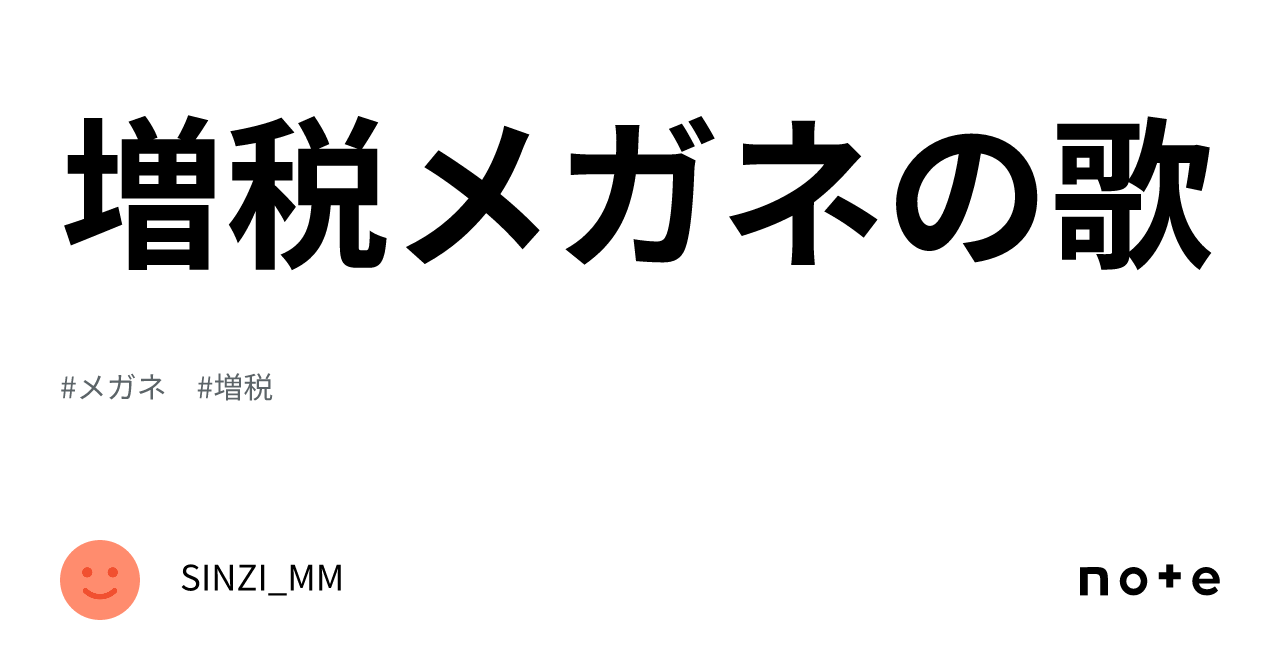 増税メガネの歌

#メガネ　#増税

SINZI_MM

note